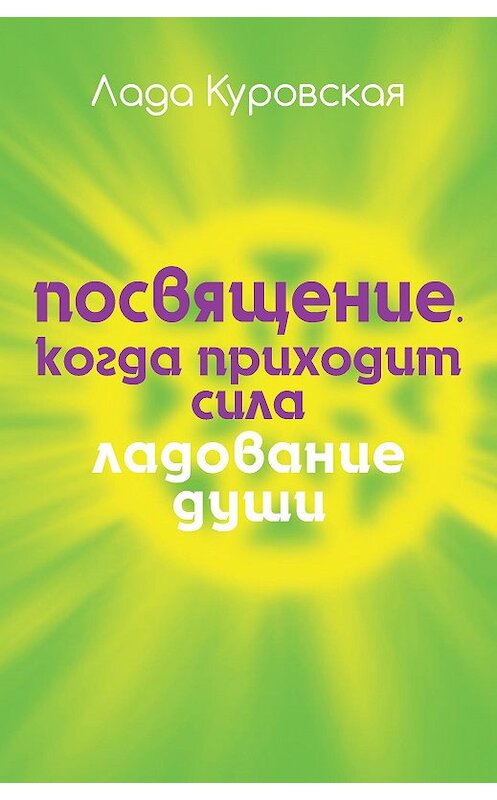 Лада Куровская

посвящение. когда приходит сила

ладование души